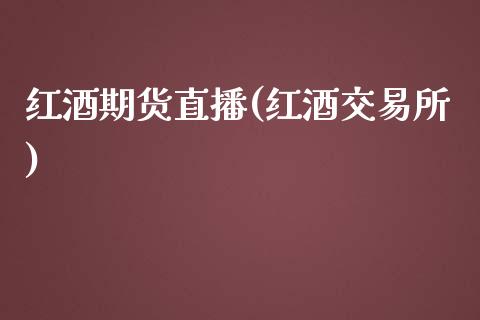 红酒期货直播(红酒交易所)